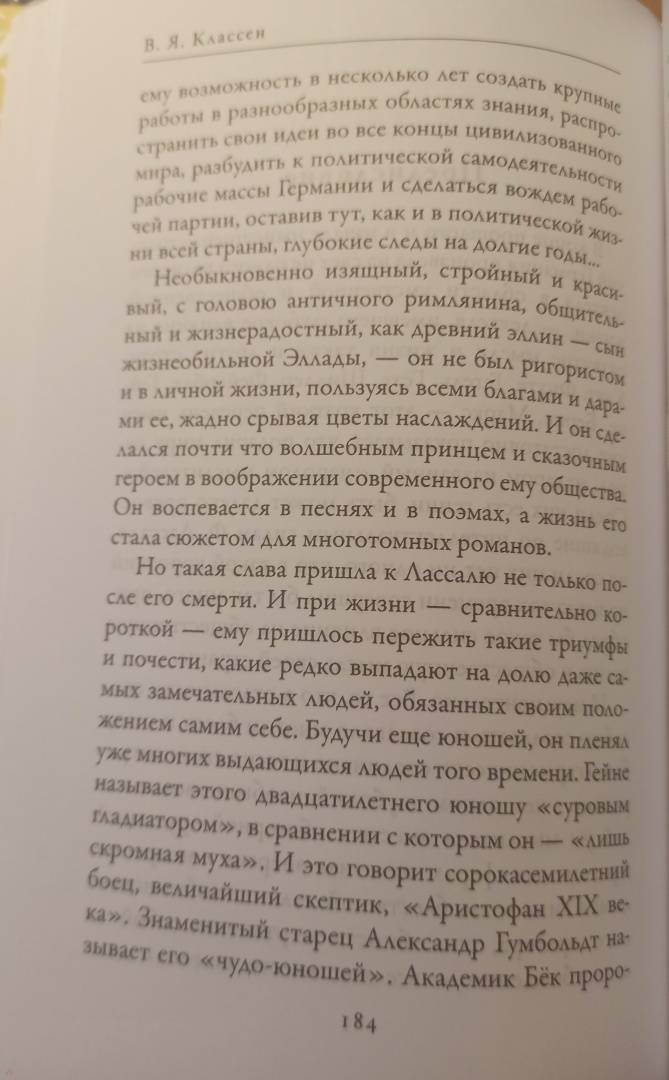 В. Я. Классен

ему возможность в несколько лет создать крупные работы в разнообразных областях знания, распространить свои идеи во все концы цивилизованного мира, разбудить к политической самодеятельности рабочие массы Германии и сделаться вождем рабочей партии, оставив тут, как и в политической жизни всей страны, глубокие следы на долгие годы...

Необыкновенно изящный, стройный и красивый, с головою античного римлянина, общительный и жизнерадостный, как древний эллин — сын жизнеобильной Эллады, — он не был ригористом и в личной жизни, пользуясь всеми благами и дарами ее, жадно срывая цветы наслаждений. И он сделался почти что волшебным принцем и сказочным героем в воображении современного ему общества. Он воспевается в песнях и в поэмах, а жизнь его стала сюжетом для многотомных романов.

Но такая слава пришла к Лассалю не только после его смерти. И при жизни — сравнительно короткой — ему пришлось пережить такие триумфы и почести, какие редко выпадают на долю даже самых замечательных людей, обязанных своим положением самим себе. Будучи еще юношей, он пленял уже многих выдающихся людей того времени. Гейне называет этого двадцатилетнего юношу «суровым гладиатором», в сравнении с которым он — «лишь скромная муха». И это говорит сорокасемилетний боец, величайший скептик, «Аристофан XIX века». Знаменитый старец Александр Гумбольдт называет его «чудо-юношей». Академик Бёк проро-

184